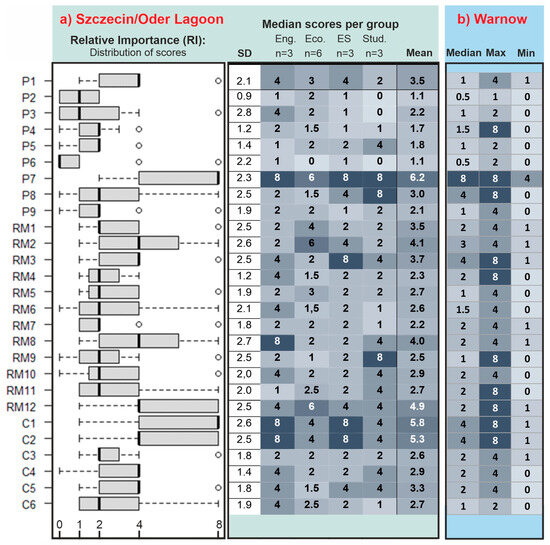 a) Szczecin/Oder Lagoon

Relative Importance (RI): Distribution of scores

Median scores per group

b) Warnow

| | SD | Eng. n=3 | Eco. n=6 | ES n=3 | Stud. n=3 | Mean | Median | Max | Min |
|---|---|---|---|---|---|---|---|---|---|
| P1 | 2.1 | 4 | 3 | 4 | 2 | 3.5 | 1 | 4 | 1 |
| P2 | 0.9 | 1 | 2 | 1 | 0 | 1.1 | 0.5 | 1 | 0 |
| P3 | 2.8 | 4 | 2 | 1 | 0 | 2.2 | 1 | 2 | 0 |
| P4 | 1.2 | 2 | 1.5 | 1 | 1 | 1.7 | 1.5 | 8 | 0 |
| P5 | 1.4 | 1 | 2 | 2 | 4 | 1.8 | 1 | 2 | 0 |
| P6 | 2.2 | 1 | 0 | 1 | 0 | 1.1 | 0.5 | 2 | 0 |
| P7 | 2.3 | 8 | 6 | 8 | 8 | 6.2 | 8 | 8 | 4 |
| P8 | 2.5 | 2 | 1.5 | 4 | 8 | 3.0 | 4 | 8 | 0 |
| P9 | 1.9 | 2 | 2 | 1 | 2 | 2.1 | 1 | 4 | 0 |
| RM1 | 2.5 | 2 | 4 | 2 | 2 | 3.5 | 2 | 4 | 1 |
| RM2 | 2.6 | 2 | 6 | 4 | 2 | 4.1 | 3 | 4 | 1 |
| RM3 | 2.5 | 4 | 2 | 8 | 4 | 3.7 | 4 | 8 | 1 |
| RM4 | 1.2 | 4 | 1.5 | 2 | 2 | 2.3 | 2 | 8 | 0 |
| RM5 | 1.9 | 2 | 3 | 2 | 2 | 2.7 | 1 | 4 | 0 |
| RM6 | 2.1 | 4 | 1,5 | 2 | 1 | 2.6 | 1.5 | 4 | 0 |
| RM7 | 1.8 | 2 | 2 | 2 | 1 | 2.2 | 2 | 4 | 1 |
| RM8 | 2.7 | 8 | 2 | 2 | 4 | 4.0 | 2 | 4 | 1 |
| RM9 | 2.5 | 2 | 1 | 2 | 8 | 2.5 | 1 | 8 | 0 |
| RM10 | 2,0 | 4 | 2 | 2 | 4 | 2.9 | 2 | 4 | 0 |
| RM11 | 2.0 | 1 | 2.5 | 2 | 4 | 2.7 | 2 | 8 | 0 |
| RM12 | 2.5 | 4 | 6 | 4 | 4 | 4.9 | 2 | 8 | 1 |
| C1 | 2.6 | 8 | 4 | 8 | 4 | 5.8 | 4 | 8 | 1 |
| C2 | 2.5 | 8 | 4 | 8 | 4 | 5.3 | 4 | 8 | 1 |
| C3 | 1.8 | 2 | 2 | 2 | 2 | 2.6 | 2 | 4 | 1 |
| C4 | 1.4 | 4 | 2 | 2 | 4 | 2.9 | 2 | 4 | 0 |
| C5 | 1.8 | 4 | 1.5 | 4 | 4 | 3.3 | 2 | 4 | 0 |
| C6 | 1.9 | 4 | 2.5 | 2 | 1 | 2.7 | 1 | 2 | 0 |

0 1 2 4 8